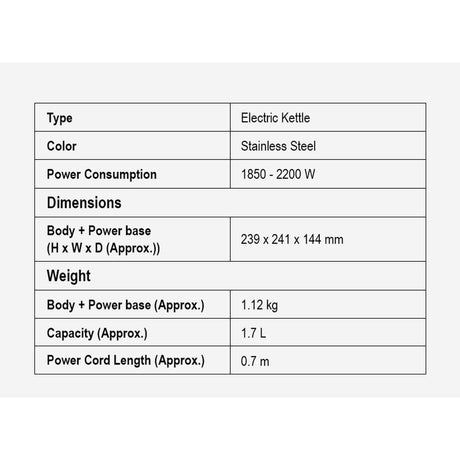 | Type | Electric Kettle |
|---|---|
| Color | Stainless Steel |
| Power Consumption | 1850 - 2200 W |
| Dimensions | |
| Body + Power base (H x W x D (Approx.)) | 239 x 241 x 144 mm |
| Weight | |
| Body + Power base (Approx.) | 1.12 kg |
| Capacity (Approx.) | 1.7 L |
| Power Cord Length (Approx.) | 0.7 m |